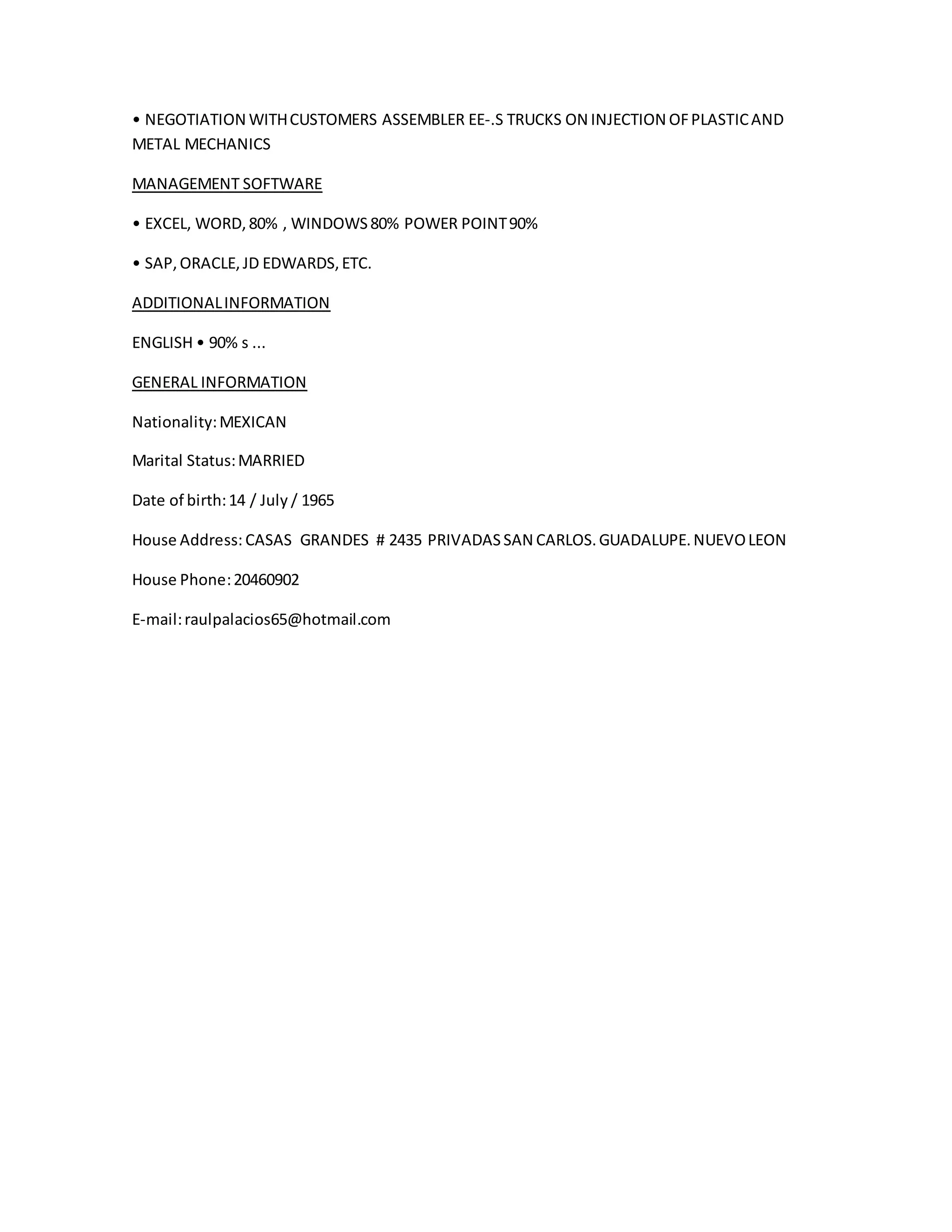 • NEGOTIATION WITH CUSTOMERS ASSEMBLER EE-.S TRUCKS ON INJECTION OF PLASTIC AND METAL MECHANICS

MANAGEMENT SOFTWARE

• EXCEL, WORD, 80% , WINDOWS 80% POWER POINT 90%

• SAP, ORACLE, JD EDWARDS, ETC.

ADDITIONAL INFORMATION

ENGLISH • 90% s ...

GENERAL INFORMATION

Nationality: MEXICAN

Marital Status: MARRIED

Date of birth: 14 / July / 1965

House Address: CASAS GRANDES # 2435 PRIVADAS SAN CARLOS. GUADALUPE. NUEVO LEON

House Phone: 20460902

E-mail: raulpalacios65@hotmail.com